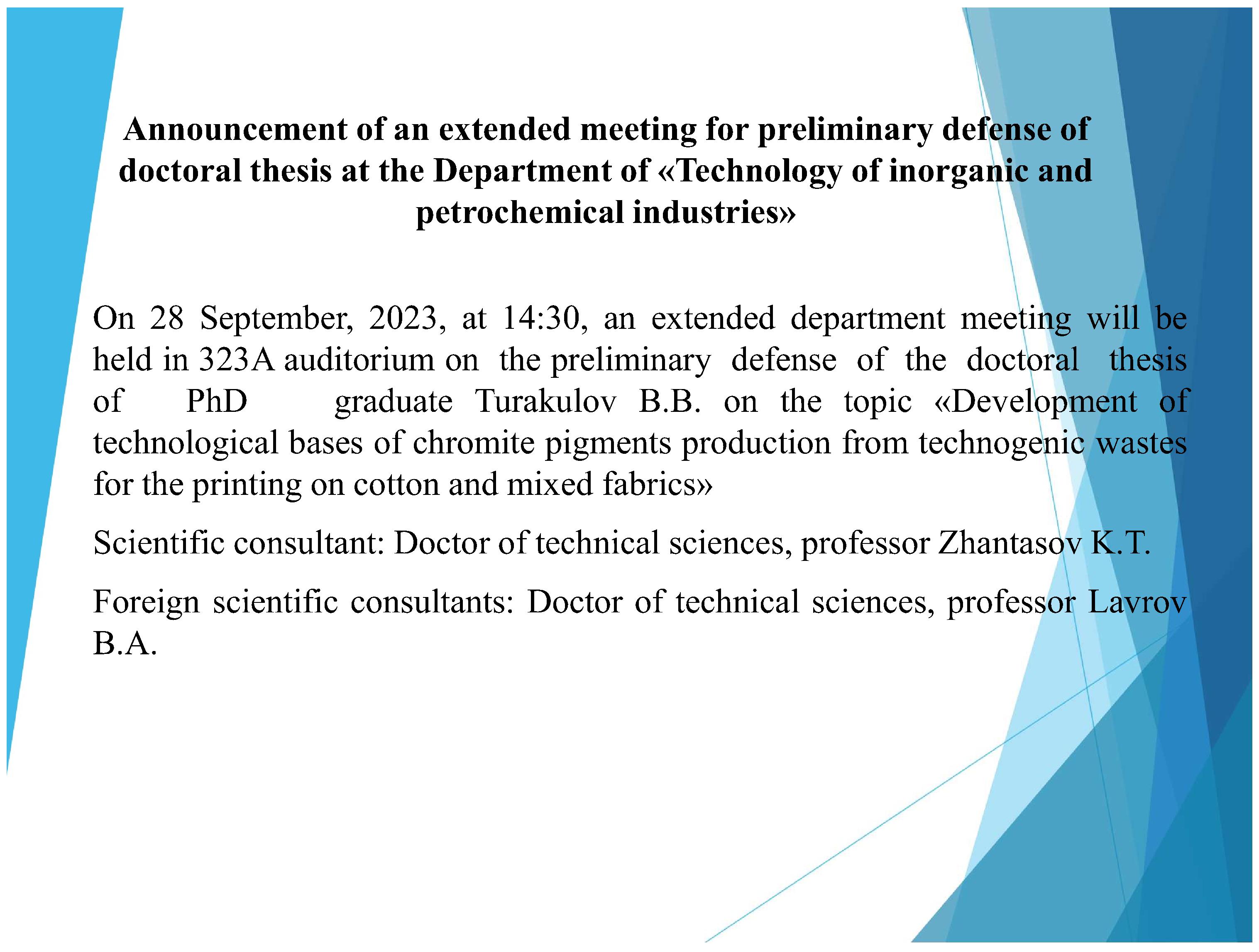 Announcement of an extended meeting for preliminary defense of doctoral thesis at the Department of «Technology of inorganic and petrochemical industries»

On 28 September, 2023, at 14:30, an extended department meeting will be held in 323A auditorium on the preliminary defense of the doctoral thesis of PhD graduate Turakulov B.B. on the topic «Development of technological bases of chromite pigments production from technogenic wastes for the printing on cotton and mixed fabrics»

Scientific consultant: Doctor of technical sciences, professor Zhantasov K.T.

Foreign scientific consultants: Doctor of technical sciences, professor Lavrov B.A.